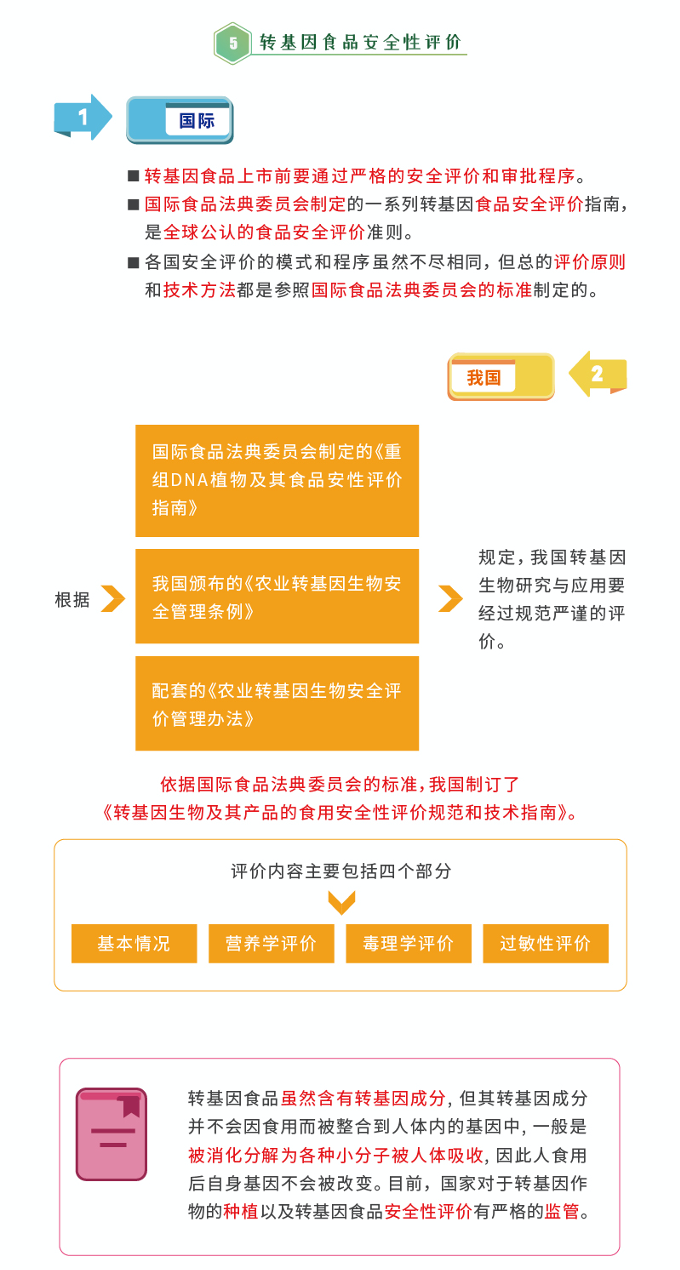 5 转基因食品安全性评价

1 国际

■ 转基因食品上市前要通过严格的安全评价和审批程序。
■ 国际食品法典委员会制定的一系列转基因食品安全评价指南，是全球公认的食品安全评价准则。
■ 各国安全评价的模式和程序虽然不尽相同，但总的评价原则和技术方法都是参照国际食品法典委员会的标准制定的。

我国 2

根据

国际食品法典委员会制定的《重组DNA植物及其食品安性评价指南》

我国颁布的《农业转基因生物安全管理条例》

配套的《农业转基因生物安全评价管理办法》

规定，我国转基因生物研究与应用要经过规范严谨的评价。

依据国际食品法典委员会的标准，我国制订了《转基因生物及其产品的食用安全性评价规范和技术指南》。

评价内容主要包括四个部分

基本情况 营养学评价 毒理学评价 过敏性评价

转基因食品虽然含有转基因成分，但其转基因成分并不会因食用而被整合到人体内的基因中，一般是被消化分解为各种小分子被人体吸收，因此人食用后自身基因不会被改变。目前，国家对于转基因作物的种植以及转基因食品安全性评价有严格的监管。